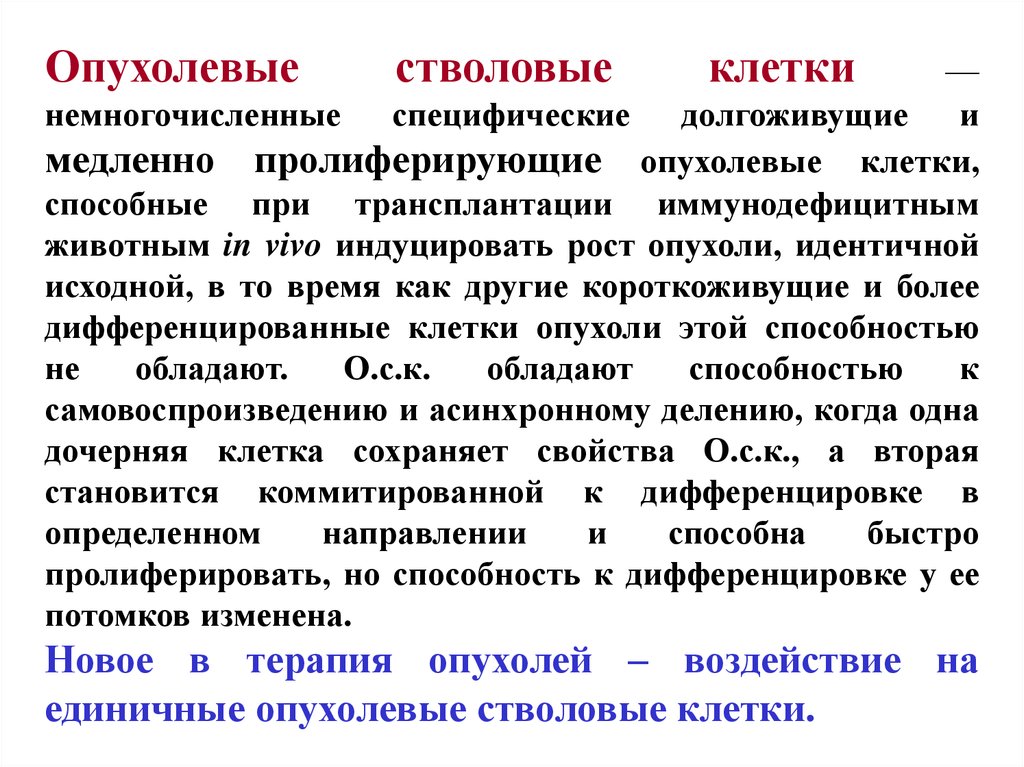 Опухолевые стволовые клетки — немногочисленные специфические долгоживущие и медленно пролиферирующие опухолевые клетки, способные при трансплантации иммунодефицитным животным in vivo индуцировать рост опухоли, идентичной исходной, в то время как другие короткоживущие и более дифференцированные клетки опухоли этой способностью не обладают. О.с.к. обладают способностью к самовоспроизведению и асинхронному делению, когда одна дочерняя клетка сохраняет свойства О.с.к., а вторая становится коммитированной к дифференцировке в определенном направлении и способна быстро пролиферировать, но способность к дифференцировке у ее потомков изменена.

Новое в терапия опухолей – воздействие на единичные опухолевые стволовые клетки.